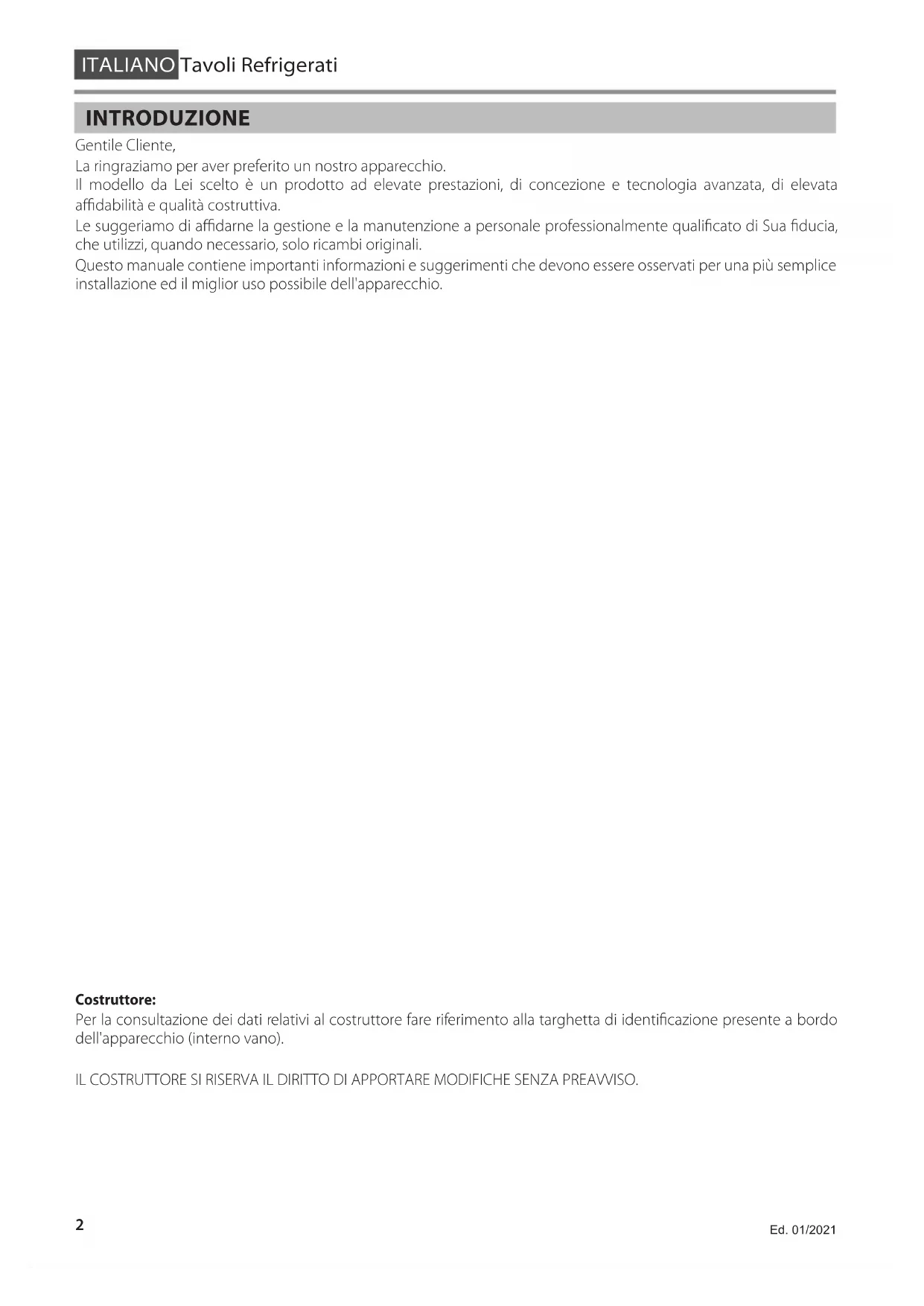 ITALIANO Tavoli Refrigerati

INTRODUZIONE

Gentile Cliente,
La ringraziamo per aver preferito un nostro apparecchio.
Il modello da Lei scelto è un prodotto ad elevate prestazioni, di concezione e tecnologia avanzata, di elevata affidabilità e qualità costruttiva.
Le suggeriamo di affidarne la gestione e la manutenzione a personale professionalmente qualificato di Sua fiducia, che utilizzi, quando necessario, solo ricambi originali.
Questo manuale contiene importanti informazioni e suggerimenti che devono essere osservati per una più semplice installazione ed il miglior uso possibile dell'apparecchio.

Costruttore:
Per la consultazione dei dati relativi al costruttore fare riferimento alla targhetta di identificazione presente a bordo dell'apparecchio (interno vano).

IL COSTRUTTORE SI RISERVA IL DIRITTO DI APPORTARE MODIFICHE SENZA PREAVVISO.

2

Ed. 01/2021